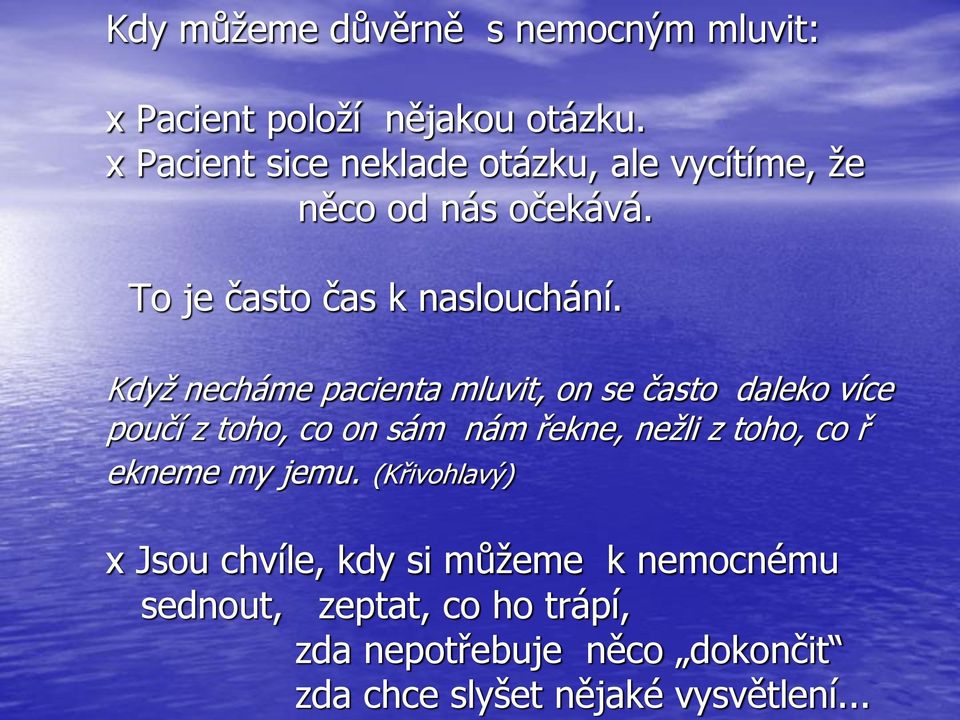 Kdy můžeme důvěrně s nemocným mluvit:

x Pacient položí nějakou otázku.
x Pacient sice neklade otázku, ale vycítíme, že něco od nás očekává.

To je často čas k naslouchání.

Když necháme pacienta mluvit, on se často daleko více poučí z toho, co on sám nám řekne, nežli z toho, co ř ekneme my jemu. (Křivohlavý)

x Jsou chvíle, kdy si můžeme k nemocnému sednout, zeptat, co ho trápí,
zda nepotřebuje něco „dokončit“
zda chce slyšet nějaké vysvětlení...